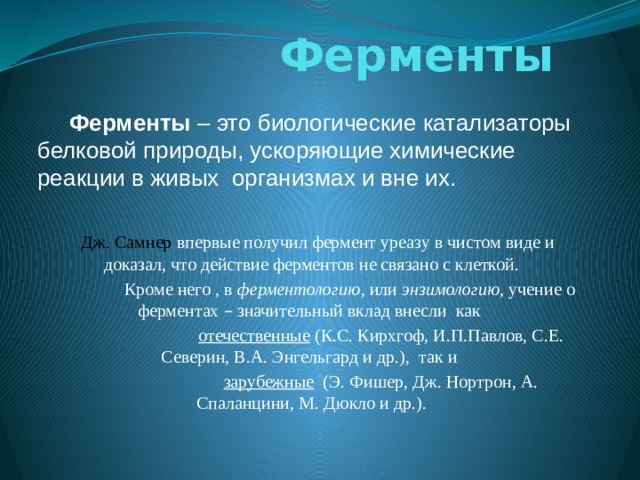 Ферменты

Ферменты – это биологические катализаторы белковой природы, ускоряющие химические реакции в живых организмах и вне их.

Дж. Самнер впервые получил фермент уреазу в чистом виде и доказал, что действие ферментов не связано с клеткой.

Кроме него , в ферментологию, или энзимологию, учение о ферментах – значительный вклад внесли как

отечественные (К.С. Кирхгоф, И.П.Павлов, С.Е. Северин, В.А. Энгельгард и др.), так и

зарубежные (Э. Фишер, Дж. Нортрон, А. Спаланцини, М. Дюкло и др.).